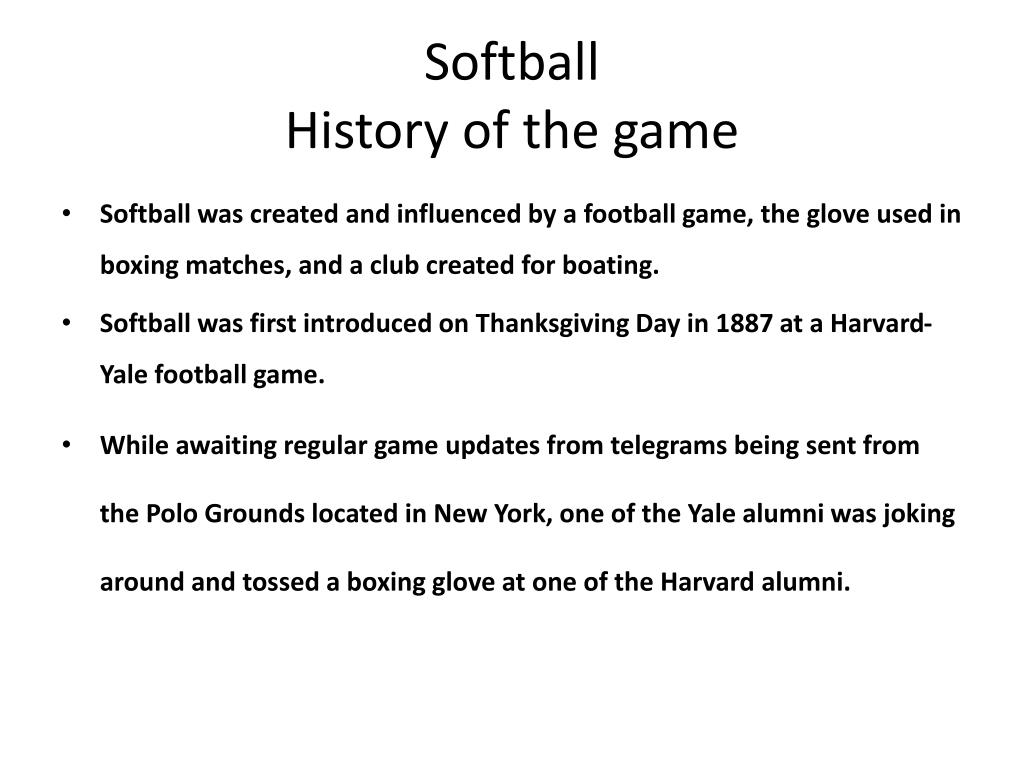 Softball
History of the game

• Softball was created and influenced by a football game, the glove used in boxing matches, and a club created for boating.

• Softball was first introduced on Thanksgiving Day in 1887 at a Harvard-Yale football game.

• While awaiting regular game updates from telegrams being sent from the Polo Grounds located in New York, one of the Yale alumni was joking around and tossed a boxing glove at one of the Harvard alumni.